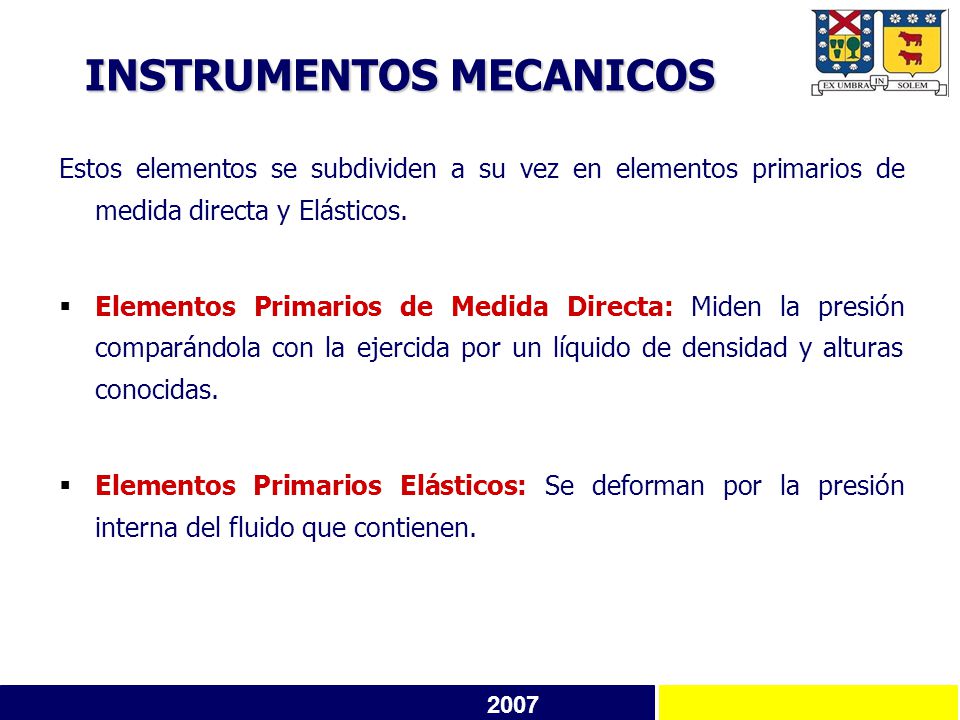 INSTRUMENTOS MECANICOS

EX UMBRA IN SOLEM

Estos elementos se subdividen a su vez en elementos primarios de medida directa y Elásticos.

▪ Elementos Primarios de Medida Directa: Miden la presión comparándola con la ejercida por un líquido de densidad y alturas conocidas.

▪ Elementos Primarios Elásticos: Se deforman por la presión interna del fluido que contienen.

2007